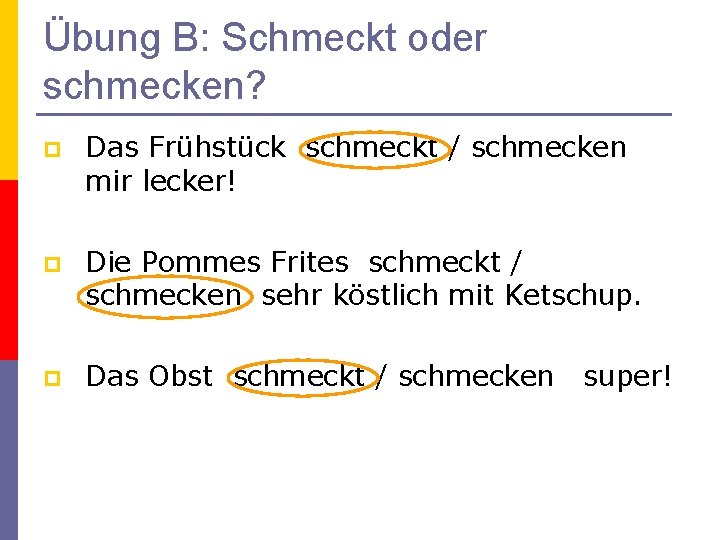 Übung B: Schmeckt oder schmecken?

Das Frühstück schmeckt / schmecken mir lecker!

Die Pommes Frites schmeckt / schmecken sehr köstlich mit Ketschup.

Das Obst schmeckt / schmecken super!